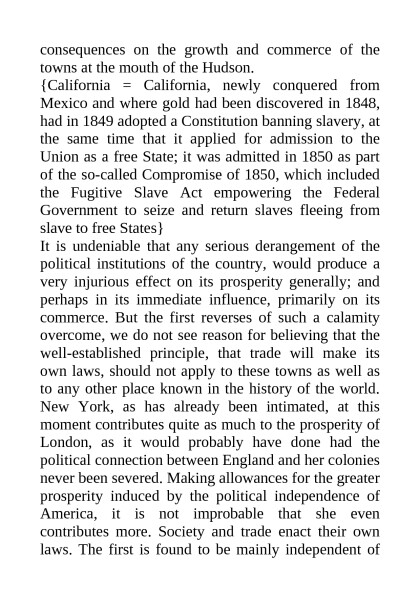 consequences on the growth and commerce of the towns at the mouth of the Hudson.
{California = California, newly conquered from Mexico and where gold had been discovered in 1848, had in 1849 adopted a Constitution banning slavery, at the same time that it applied for admission to the Union as a free State; it was admitted in 1850 as part of the so-called Compromise of 1850, which included the Fugitive Slave Act empowering the Federal Government to seize and return slaves fleeing from slave to free States}
It is undeniable that any serious derangement of the political institutions of the country, would produce a very injurious effect on its prosperity generally; and perhaps in its immediate influence, primarily on its commerce. But the first reverses of such a calamity overcome, we do not see reason for believing that the well-established principle, that trade will make its own laws, should not apply to these towns as well as to any other place known in the history of the world. New York, as has already been intimated, at this moment contributes quite as much to the prosperity of London, as it would probably have done had the political connection between England and her colonies never been severed. Making allowances for the greater prosperity induced by the political independence of America, it is not improbable that she even contributes more. Society and trade enact their own laws. The first is found to be mainly independent of